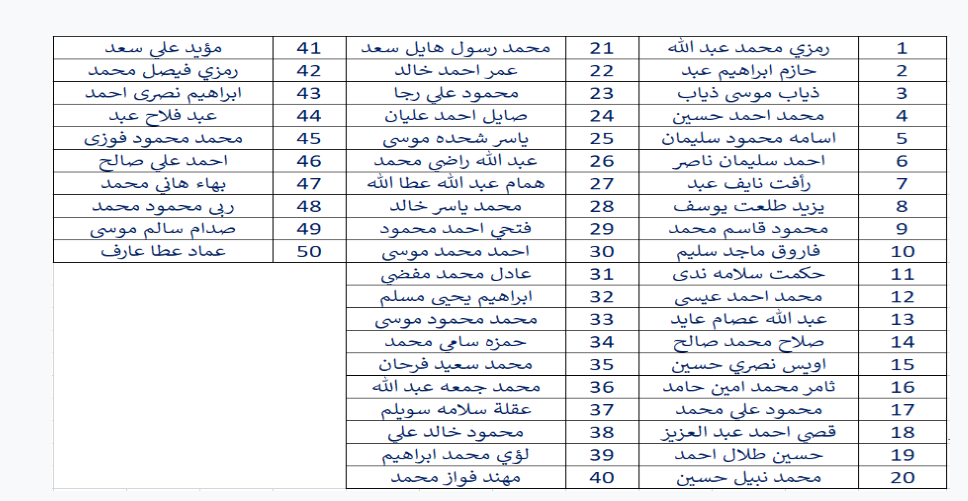 | 1 | رمزي محمد عبد الله | 21 | محمد رسول هايل سعد | 41 | مؤيد علي سعد |
|---|---|---|---|---|---|
| 2 | حازم ابراهيم عبد | 22 | عمر احمد خالد | 42 | رمزي فيصل محمد |
| 3 | ذياب موسى ذياب | 23 | محمود علي رجا | 43 | ابراهيم نصرى احمد |
| 4 | محمد احمد حسين | 24 | صايل احمد عليان | 44 | عبد فلاح عبد |
| 5 | اسامه محمود سليمان | 25 | ياسر شحده موسى | 45 | محمد محمود فوزى |
| 6 | احمد سليمان ناصر | 26 | عبد الله راضي محمد | 46 | احمد علي صالح |
| 7 | رأفت نايف عبد | 27 | همام عبد الله عطا الله | 47 | بهاء هاني محمد |
| 8 | يزيد طلعت يوسف | 28 | محمد ياسر خالد | 48 | ربى محمود محمد |
| 9 | محمود قاسم محمد | 29 | فتحي احمد محمود | 49 | صدام سالم موسى |
| 10 | فاروق ماجد سليم | 30 | احمد محمد موسى | 50 | عماد عطا عارف |
| 11 | حكمت سلامه ندى | 31 | عادل محمد مفضي | | |
| 12 | محمد احمد عيسى | 32 | ابراهيم يحيى مسلم | | |
| 13 | عبد الله عصام عايد | 33 | محمد محمود موسى | | |
| 14 | صلاح محمد صالح | 34 | حمزه سامي محمد | | |
| 15 | اويس نصري حسين | 35 | محمد سعيد فرحان | | |
| 16 | ثامر محمد امين حامد | 36 | محمد جمعه عبد الله | | |
| 17 | محمود علي محمد | 37 | عقلة سلامه سويلم | | |
| 18 | قصي احمد عبد العزيز | 38 | محمود خالد علي | | |
| 19 | حسين طلال احمد | 39 | لؤي محمد ابراهيم | | |
| 20 | محمد نبيل حسين | 40 | مهند فواز محمد | | |